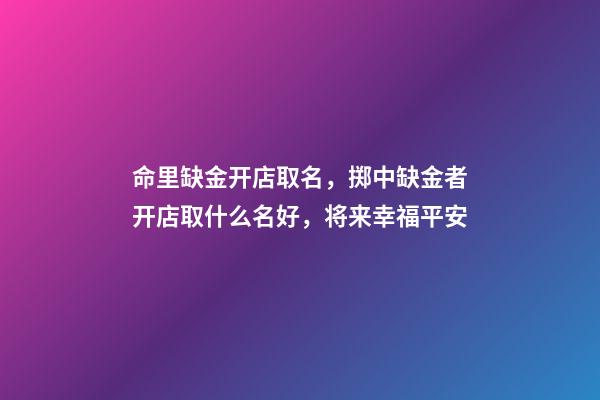 命里缺金开店取名，掷中缺金者开店取什么名好，将来幸福平安